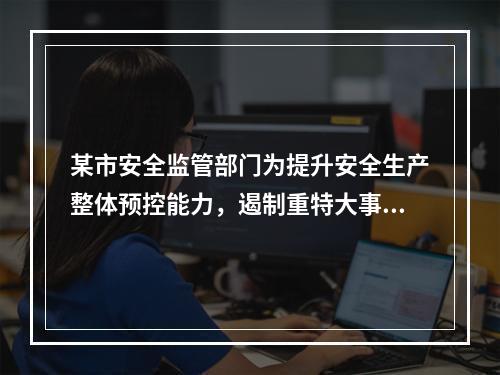 某市安全监管部门为提升安全生产整体预控能力，遏制重特大事...